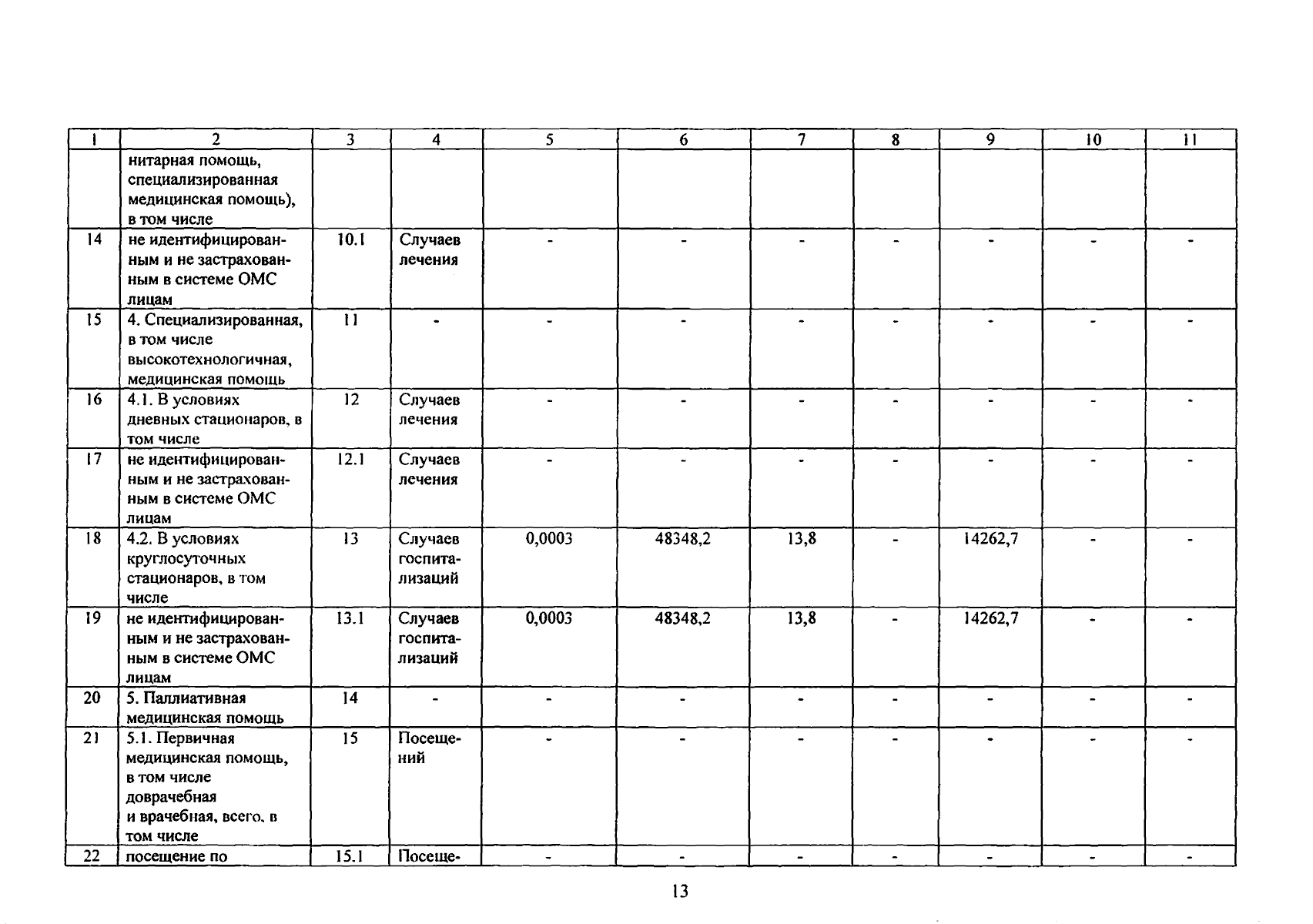 | 1 | 2 | 3 | 4 | 5 | 6 | 7 | 8 | 9 | 10 | 11 |
|---|---|---|---|---|---|---|---|---|---|---|
| | нитарная помощь, специализированная медицинская помощь), в том числе | | | | | | | | | |
| 14 | не идентифицированным и не застрахованным в системе ОМС лицам | 10.1 | Случаев лечения | - | - | - | - | - | - | - |
| 15 | 4. Специализированная, в том числе высокотехнологичная, медицинская помощь | 11 | - | - | - | - | - | - | - | - |
| 16 | 4.1. В условиях дневных стационаров, в том числе | 12 | Случаев лечения | - | - | - | - | - | - | - |
| 17 | не идентифицированным и не застрахованным в системе ОМС лицам | 12.1 | Случаев лечения | - | - | - | - | - | - | - |
| 18 | 4.2. В условиях круглосуточных стационаров, в том числе | 13 | Случаев госпитализаций | 0,0003 | 48348,2 | 13,8 | - | 14262,7 | - | - |
| 19 | не идентифицированным и не застрахованным в системе ОМС лицам | 13.1 | Случаев госпитализаций | 0,0003 | 48348,2 | 13,8 | - | 14262,7 | - | - |
| 20 | 5. Паллиативная медицинская помощь | 14 | - | - | - | - | - | - | - | - |
| 21 | 5.1. Первичная медицинская помощь, в том числе доврачебная и врачебная, всего, в том числе | 15 | Посещений | - | - | - | - | - | - | - |
| 22 | посещение по | 15.1 | Посеще- | - | - | - | - | - | - | - |

13